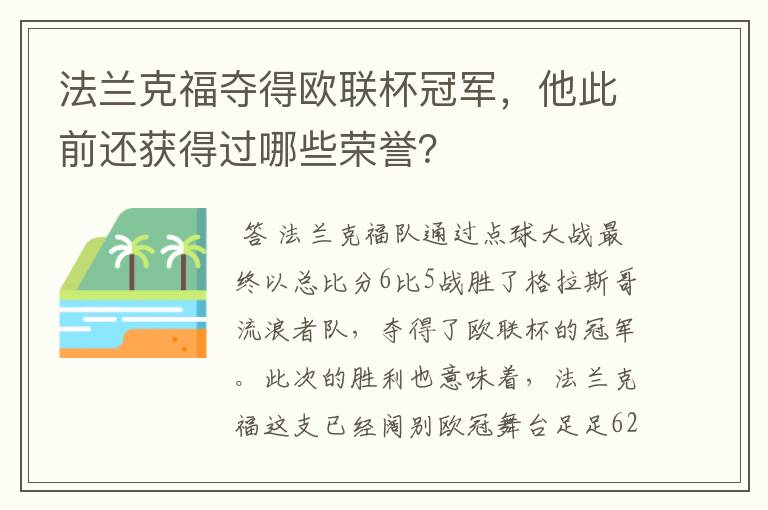 法兰克福夺得欧联杯冠军，他此前还获得过哪些荣誉?

答 法兰克福队通过点球大战最终以总比分6比5战胜了格拉斯哥流浪者队，夺得了欧联杯的冠军。此次的胜利也意味着，法兰克福这支已经阔别欧冠舞台足足62